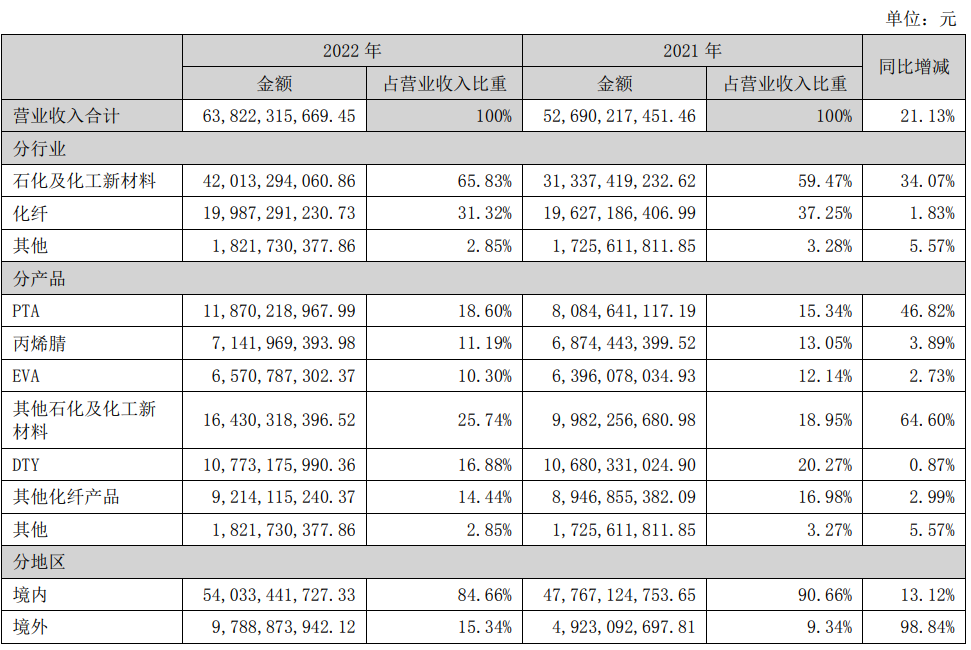 单位：元

| | 2022 年 | | 2021 年 | | 同比增减 |
|---|---|---|---|---|---|
| | 金额 | 占营业收入比重 | 金额 | 占营业收入比重 | |
| 营业收入合计 | 63，822，315，669.45 | 100% | 52，690，217，451.46 | 100% | 21.13% |
| 分行业 | | | | | |
| 石化及化工新材料 | 42，013，294，060.86 | 65.83% | 31，337，419，232.62 | 59.47% | 34.07% |
| 化纤 | 19，987，291，230.73 | 31.32% | 19，627，186，406.99 | 37.25% | 1.83% |
| 其他 | 1，821，730，377.86 | 2.85% | 1，725，611，811.85 | 3.28% | 5.57% |
| 分产品 | | | | | |
| PTA | 11，870，218，967.99 | 18.60% | 8，084，641，117.19 | 15.34% | 46.82% |
| 丙烯腈 | 7，141，969，393.98 | 11.19% | 6，874，443，399.52 | 13.05% | 3.89% |
| EVA | 6，570，787，302.37 | 10.30% | 6，396，078，034.93 | 12.14% | 2.73% |
| 其他石化及化工新材料 | 16，430，318，396.52 | 25.74% | 9，982，256，680.98 | 18.95% | 64.60% |
| DTY | 10，773，175，990.36 | 16.88% | 10，680，331，024.90 | 20.27% | 0.87% |
| 其他化纤产品 | 9，214，115，240.37 | 14.44% | 8，946，855，382.09 | 16.98% | 2.99% |
| 其他 | 1，821，730，377.86 | 2.85% | 1，725，611，811.85 | 3.27% | 5.57% |
| 分地区 | | | | | |
| 境内 | 54，033，441，727.33 | 84.66% | 47，767，124，753.65 | 90.66% | 13.12% |
| 境外 | 9，788，873，942.12 | 15.34% | 4，923，092，697.81 | 9.34% | 98.84% |